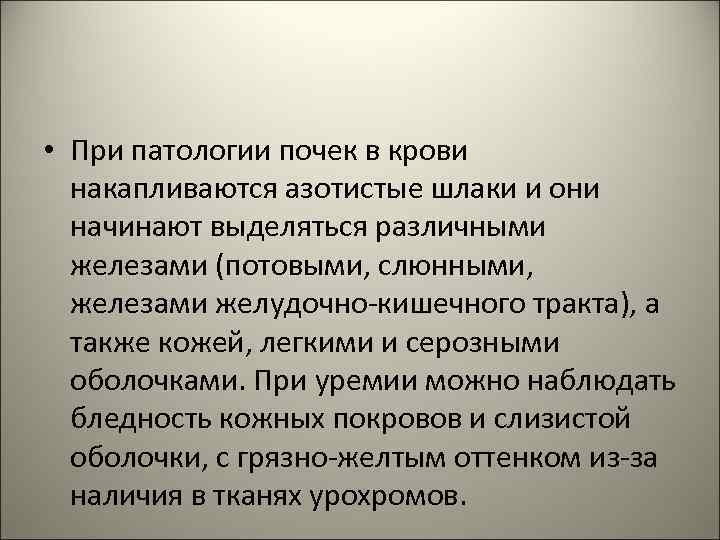 • При патологии почек в крови накапливаются азотистые шлаки и они начинают выделяться различными железами (потовыми, слюнными, железами желудочно-кишечного тракта), а также кожей, легкими и серозными оболочками. При уремии можно наблюдать бледность кожных покровов и слизистой оболочки, с грязно-желтым оттенком из-за наличия в тканях урохромов.